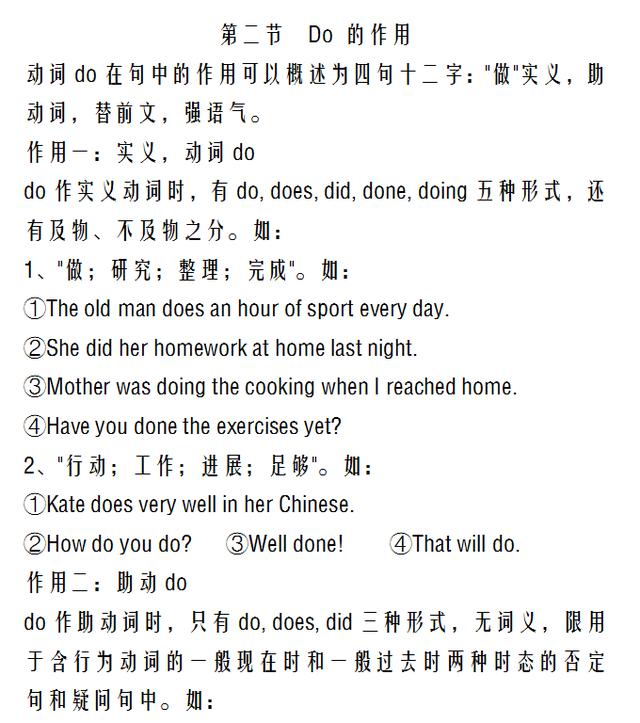 第二节　Do 的作用

动词 do 在句中的作用可以概述为四句十二字："做"实义，助动词，替前文，强语气。

作用一：实义，动词 do

do 作实义动词时，有 do, does, did, done, doing 五种形式，还有及物、不及物之分。如：

1、"做；研究；整理；完成"。如：

①The old man does an hour of sport every day.

②She did her homework at home last night.

③Mother was doing the cooking when I reached home.

④Have you done the exercises yet?

2、"行动；工作；进展；足够"。如：

①Kate does very well in her Chinese.

②How do you do?　③Well done!　④That will do.

作用二：助动 do

do 作助动词时，只有 do, does, did 三种形式，无词义，限用于含行为动词的一般现在时和一般过去时两种时态的否定句和疑问句中。如：